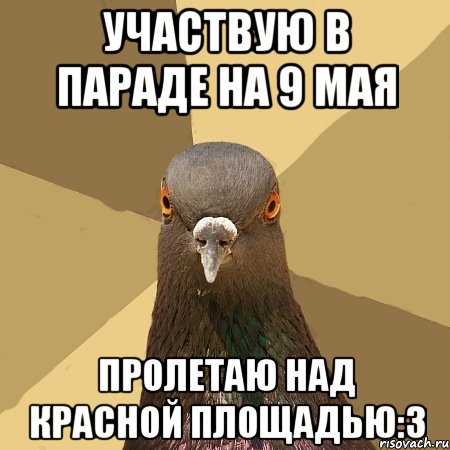 УЧАСТВУЮ В ПАРАДЕ НА 9 МАЯ

ПРОЛЕТАЮ НАД КРАСНОЙ ПЛОЩАДЬЮ:3

risovach.ru